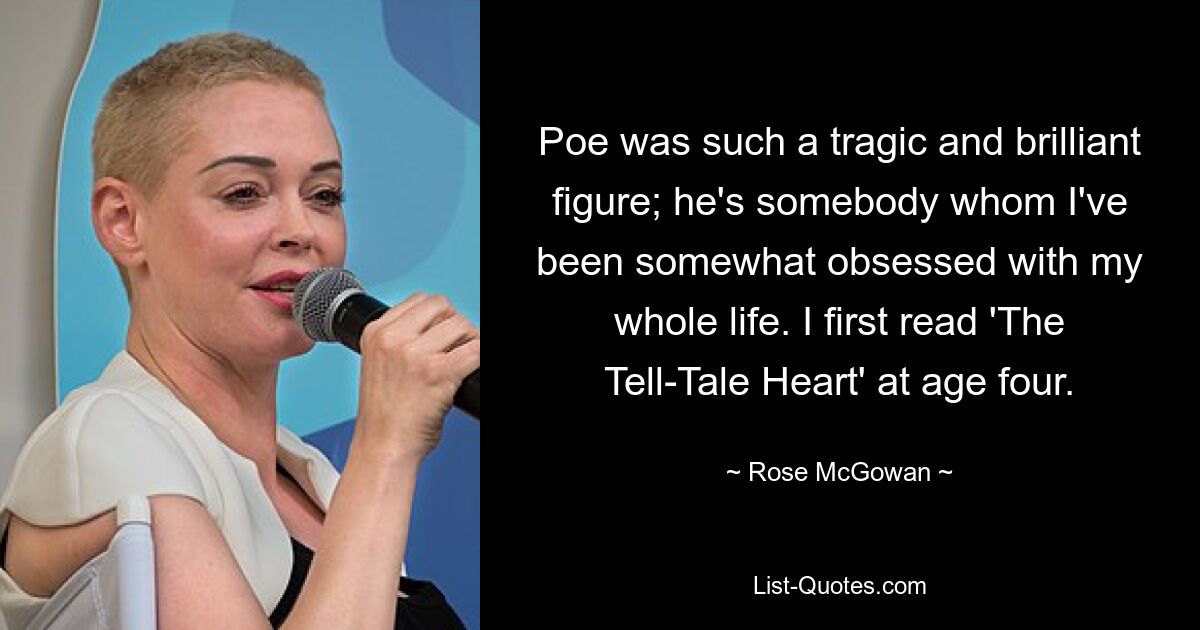 Poe was such a tragic and brilliant figure; he's somebody whom I've been somewhat obsessed with my whole life. I first read 'The Tell-Tale Heart' at age four.

~ Rose McGowan ~

List-Quotes.com